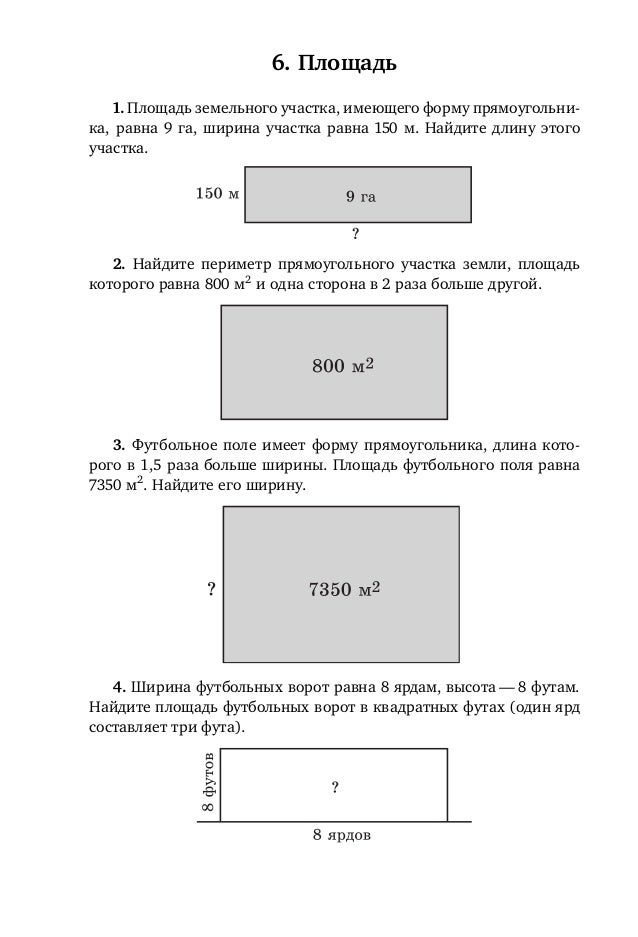 6. Площадь

1. Площадь земельного участка, имеющего форму прямоугольника, равна 9 га, ширина участка равна 150 м. Найдите длину этого участка.

150 м

9 га

?

2. Найдите периметр прямоугольного участка земли, площадь которого равна 800 м$^2$ и одна сторона в 2 раза больше другой.

800 м$^2$

3. Футбольное поле имеет форму прямоугольника, длина которого в 1,5 раза больше ширины. Площадь футбольного поля равна 7350 м$^2$. Найдите его ширину.

?

7350 м$^2$

4. Ширина футбольных ворот равна 8 ярдам, высота — 8 футам. Найдите площадь футбольных ворот в квадратных футах (один ярд составляет три фута).

8 футов

?

8 ярдов